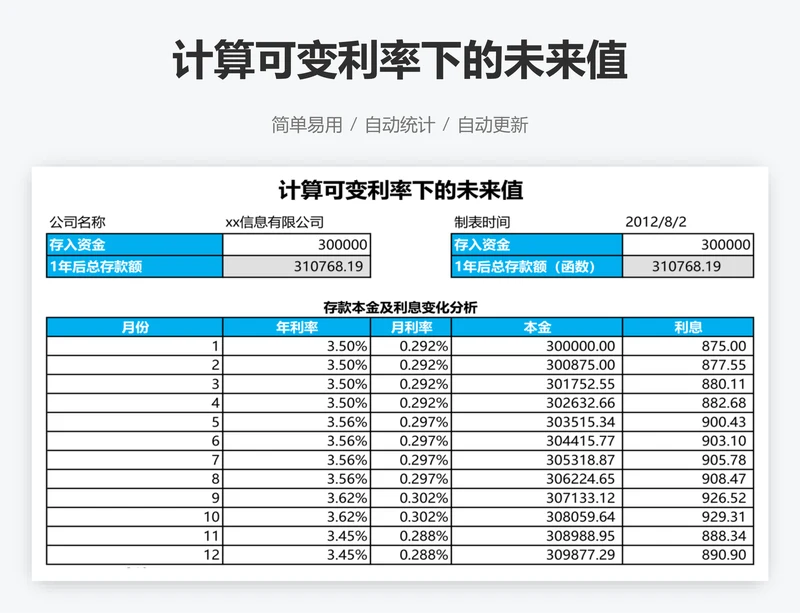 计算可变利率下的未来值

简单易用 / 自动统计 / 自动更新

计算可变利率下的未来值

公司名称 xx信息有限公司 制表时间 2012/8/2

| 存入资金 | 300000 |
|---|---|
| 1年后总存款额 | 310768.19 |

| 存入资金 | 300000 |
|---|---|
| 1年后总存款额（函数） | 310768.19 |

存款本金及利息变化分析

| 月份 | 年利率 | 月利率 | 本金 | 利息 |
|---|---|---|---|---|
| 1 | 3.50% | 0.292% | 300000.00 | 875.00 |
| 2 | 3.50% | 0.292% | 300875.00 | 877.55 |
| 3 | 3.50% | 0.292% | 301752.55 | 880.11 |
| 4 | 3.50% | 0.292% | 302632.66 | 882.68 |
| 5 | 3.56% | 0.297% | 303515.34 | 900.43 |
| 6 | 3.56% | 0.297% | 304415.77 | 903.10 |
| 7 | 3.56% | 0.297% | 305318.87 | 905.78 |
| 8 | 3.56% | 0.297% | 306224.65 | 908.47 |
| 9 | 3.62% | 0.302% | 307133.12 | 926.52 |
| 10 | 3.62% | 0.302% | 308059.64 | 929.31 |
| 11 | 3.45% | 0.288% | 308988.95 | 888.34 |
| 12 | 3.45% | 0.288% | 309877.29 | 890.90 |